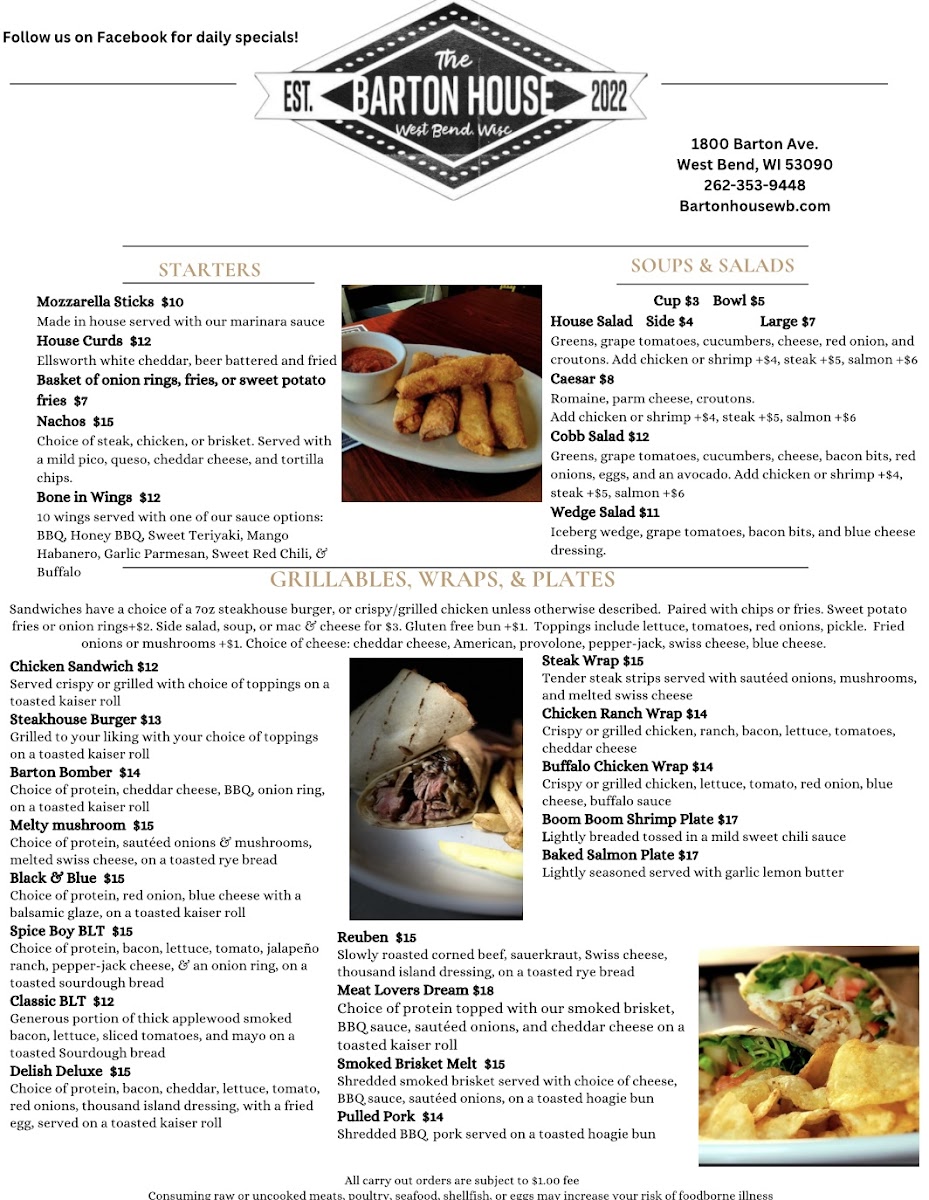 Follow us on Facebook for daily specials!

The
EST. BARTON HOUSE 2022
West Bend, Wisc

1800 Barton Ave.
West Bend, WI 53090
262-353-9448
Bartonhousewb.com

STARTERS

Mozzarella Sticks $10
Made in house served with our marinara sauce

House Curds $12
Ellsworth white cheddar, beer battered and fried

Basket of onion rings, fries, or sweet potato fries $7

Nachos $15
Choice of steak, chicken, or brisket. Served with a mild pico, queso, cheddar cheese, and tortilla chips.

Bone in Wings $12
10 wings served with one of our sauce options: BBQ, Honey BBQ, Sweet Teriyaki, Mango Habanero, Garlic Parmesan, Sweet Red Chili, & Buffalo

SOUPS & SALADS

Cup $3 Bowl $5

House Salad Side $4 Large $7
Greens, grape tomatoes, cucumbers, cheese, red onion, and croutons. Add chicken or shrimp +$4, steak +$5, salmon +$6

Caesar $8
Romaine, parm cheese, croutons.
Add chicken or shrimp +$4, steak +$5, salmon +$6

Cobb Salad $12
Greens, grape tomatoes, cucumbers, cheese, bacon bits, red onions, eggs, and an avocado. Add chicken or shrimp +$4, steak +$5, salmon +$6

Wedge Salad $11
Iceberg wedge, grape tomatoes, bacon bits, and blue cheese dressing.

GRILLABLES, WRAPS, & PLATES

Sandwiches have a choice of a 7oz steakhouse burger, or crispy/grilled chicken unless otherwise described. Paired with chips or fries. Sweet potato fries or onion rings+$2. Side salad, soup, or mac & cheese for $3. Gluten free bun +$1. Toppings include lettuce, tomatoes, red onions, pickle. Fried onions or mushrooms +$1. Choice of cheese: cheddar cheese, American, provolone, pepper-jack, swiss cheese, blue cheese.

Chicken Sandwich $12
Served crispy or grilled with choice of toppings on a toasted kaiser roll

Steakhouse Burger $13
Grilled to your liking with your choice of toppings on a toasted kaiser roll

Barton Bomber $14
Choice of protein, cheddar cheese, BBQ, onion ring, on a toasted kaiser roll

Melty mushroom $15
Choice of protein, sautéed onions & mushrooms, melted swiss cheese, on a toasted rye bread

Black & Blue $15
Choice of protein, red onion, blue cheese with a balsamic glaze, on a toasted kaiser roll

Spice Boy BLT $15
Choice of protein, bacon, lettuce, tomato, jalapeño ranch, pepper-jack cheese, & an onion ring, on a toasted sourdough bread

Classic BLT $12
Generous portion of thick applewood smoked bacon, lettuce, sliced tomatoes, and mayo on a toasted Sourdough bread

Delish Deluxe $15
Choice of protein, bacon, cheddar, lettuce, tomato, red onions, thousand island dressing, with a fried egg, served on a toasted kaiser roll

Steak Wrap $15
Tender steak strips served with sautéed onions, mushrooms, and melted swiss cheese

Chicken Ranch Wrap $14
Crispy or grilled chicken, ranch, bacon, lettuce, tomatoes, cheddar cheese

Buffalo Chicken Wrap $14
Crispy or grilled chicken, lettuce, tomato, red onion, blue cheese, buffalo sauce

Boom Boom Shrimp Plate $17
Lightly breaded tossed in a mild sweet chili sauce

Baked Salmon Plate $17
Lightly seasoned served with garlic lemon butter

Reuben $15
Slowly roasted corned beef, sauerkraut, Swiss cheese, thousand island dressing, on a toasted rye bread

Meat Lovers Dream $18
Choice of protein topped with our smoked brisket, BBQ sauce, sautéed onions, and cheddar cheese on a toasted kaiser roll

Smoked Brisket Melt $15
Shredded smoked brisket served with choice of cheese, BBQ sauce, sautéed onions, on a toasted hoagie bun

Pulled Pork $14
Shredded BBQ pork served on a toasted hoagie bun

All carry out orders are subject to $1.00 fee
Consuming raw or uncooked meats, poultry, seafood, shellfish, or eggs may increase your risk of foodborne illness